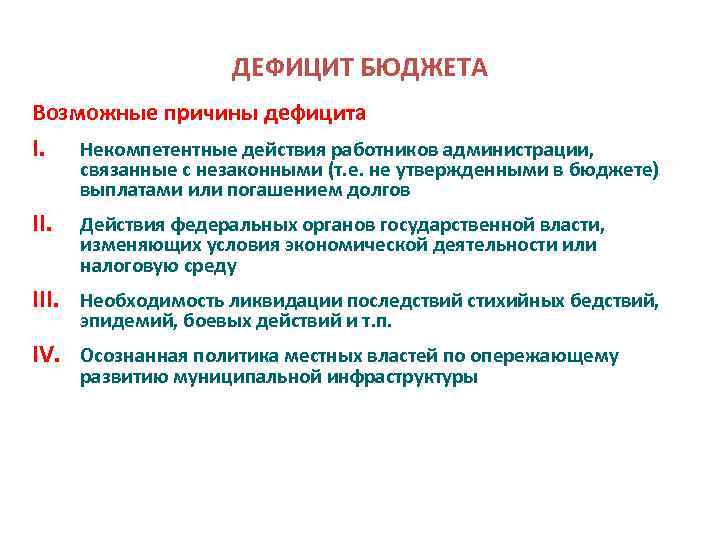 ДЕФИЦИТ БЮДЖЕТА

Возможные причины дефицита

I. Некомпетентные действия работников администрации, связанные с незаконными (т.е. не утвержденными в бюджете) выплатами или погашением долгов

II. Действия федеральных органов государственной власти, изменяющих условия экономической деятельности или налоговую среду

III. Необходимость ликвидации последствий стихийных бедствий, эпидемий, боевых действий и т.п.

IV. Осознанная политика местных властей по опережающему развитию муниципальной инфраструктуры